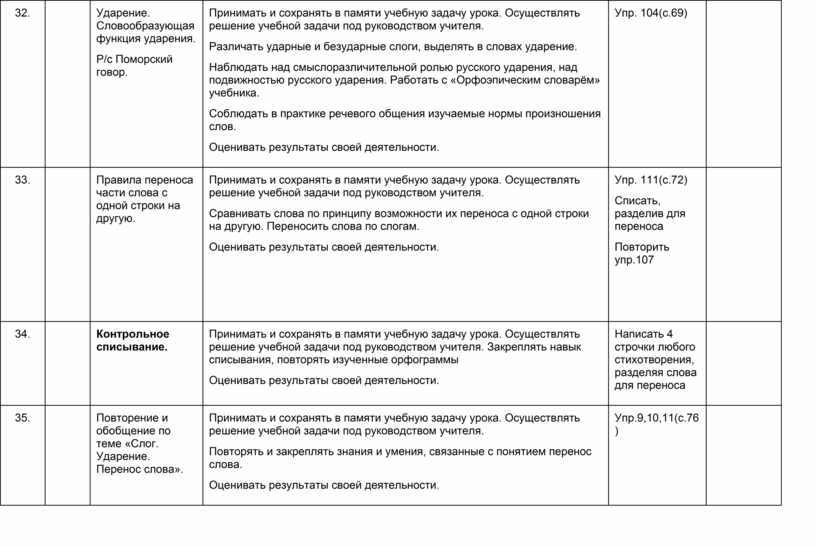 | 32. | | Ударение. Словообразующая функция ударения. Р/с Поморский говор. | Принимать и сохранять в памяти учебную задачу урока. Осуществлять решение учебной задачи под руководством учителя. Различать ударные и безударные слоги, выделять в словах ударение. Наблюдать над смыслоразличительной ролью русского ударения, над подвижностью русского ударения. Работать с «Орфоэпическим словарём» учебника. Соблюдать в практике речевого общения изучаемые нормы произношения слов. Оценивать результаты своей деятельности. | Упр. 104(с.69) | |
|---|---|---|---|---|---|
| 33. | | Правила переноса части слова с одной строки на другую. | Принимать и сохранять в памяти учебную задачу урока. Осуществлять решение учебной задачи под руководством учителя. Сравнивать слова по принципу возможности их переноса с одной строки на другую. Переносить слова по слогам. Оценивать результаты своей деятельности. | Упр. 111(с.72) Списать, разделив для переноса Повторить упр.107 | |
| 34. | | **Контрольное списывание.** | Принимать и сохранять в памяти учебную задачу урока. Осуществлять решение учебной задачи под руководством учителя. Закреплять навык списывания, повторять изученные орфограммы Оценивать результаты своей деятельности. | Написать 4 строчки любого стихотворения, разделяя слова для переноса | |
| 35. | | Повторение и обобщение по теме «Слог. Ударение. Перенос слова». | Принимать и сохранять в памяти учебную задачу урока. Осуществлять решение учебной задачи под руководством учителя. Повторять и закреплять знания и умения, связанные с понятием перенос слова. Оценивать результаты своей деятельности. | Упр.9,10,11(с.76 ) | |